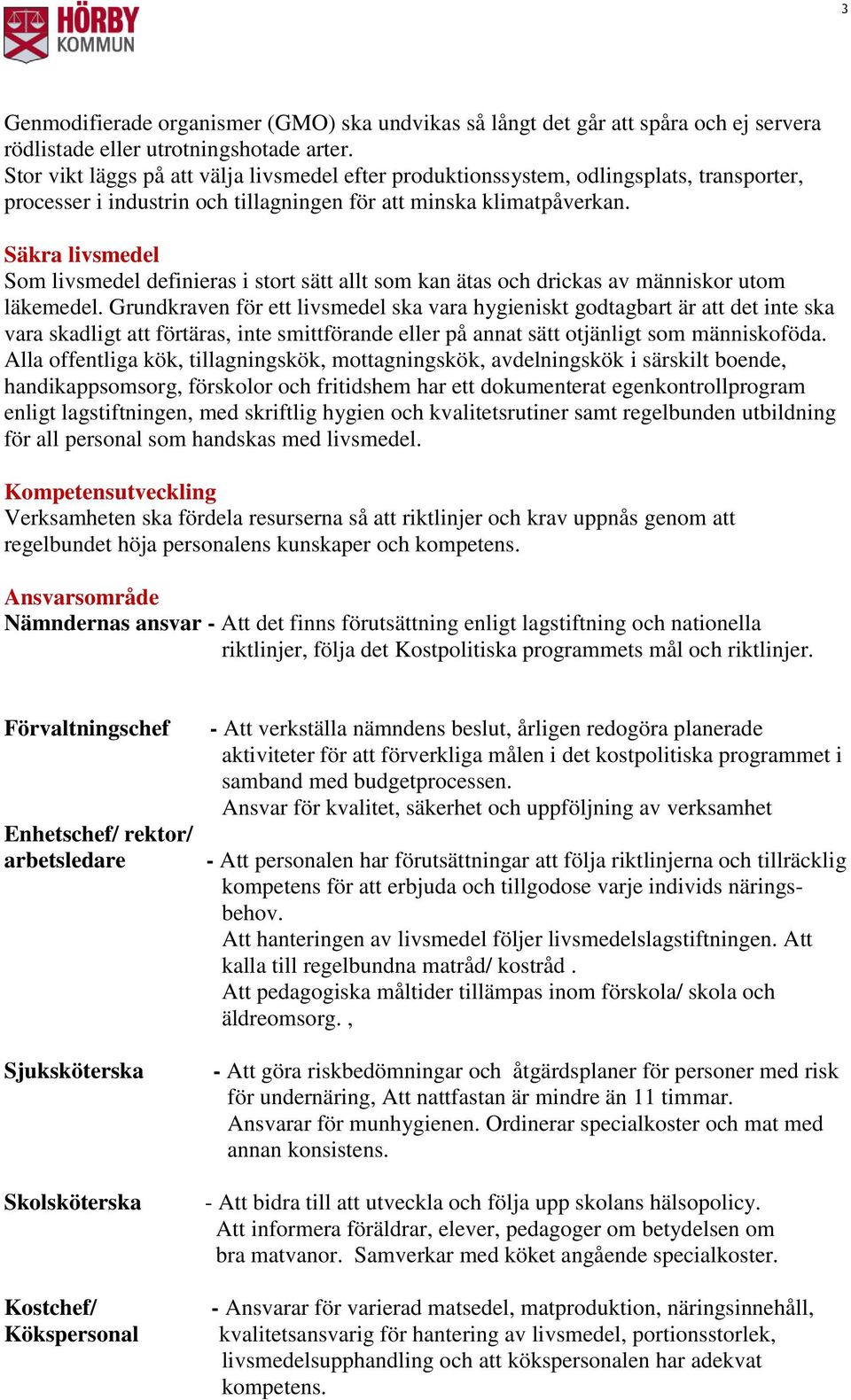 HÖRBY KOMMUN

3

Genmodifierade organismer (GMO) ska undvikas så långt det går att spåra och ej servera rödlistade eller utrotningshotade arter.
Stor vikt läggs på att välja livsmedel efter produktionssystem, odlingsplats, transporter, processer i industrin och tillagningen för att minska klimatpåverkan.

Säkra livsmedel
Som livsmedel definieras i stort sätt allt som kan ätas och drickas av människor utom läkemedel. Grundkraven för ett livsmedel ska vara hygieniskt godtagbart är att det inte ska vara skadligt att förtäras, inte smittförande eller på annat sätt otjänligt som människoföda. Alla offentliga kök, tillagningskök, mottagningskök, avdelningskök i särskilt boende, handikappsomsorg, förskolor och fritidshem har ett dokumenterat egenkontrollprogram enligt lagstiftningen, med skriftlig hygien och kvalitetsrutiner samt regelbunden utbildning för all personal som handskas med livsmedel.

Kompetensutveckling
Verksamheten ska fördela resurserna så att riktlinjer och krav uppnås genom att regelbundet höja personalens kunskaper och kompetens.

Ansvarsområde
Nämndernas ansvar - Att det finns förutsättning enligt lagstiftning och nationella riktlinjer, följa det Kostpolitiska programmets mål och riktlinjer.

Förvaltningschef - Att verkställa nämndens beslut, årligen redogöra planerade aktiviteter för att förverkliga målen i det kostpolitiska programmet i samband med budgetprocessen.
Ansvar för kvalitet, säkerhet och uppföljning av verksamhet

Enhetschef/ rektor/ arbetsledare - Att personalen har förutsättningar att följa riktlinjerna och tillräcklig kompetens för att erbjuda och tillgodose varje individs näringsbehov.
Att hanteringen av livsmedel följer livsmedelslagstiftningen. Att kalla till regelbundna matråd/ kostråd .
Att pedagogiska måltider tillämpas inom förskola/ skola och äldreomsorg. ,

Sjuksköterska - Att göra riskbedömningar och åtgärdsplaner för personer med risk för undernäring, Att nattfastan är mindre än 11 timmar.
Ansvarar för munhygienen. Ordinerar specialkoster och mat med annan konsistens.

Skolsköterska - Att bidra till att utveckla och följa upp skolans hälsopolicy.
Att informera föräldrar, elever, pedagoger om betydelsen om bra matvanor. Samverkar med köket angående specialkoster.

Kostchef/ Kökspersonal - Ansvarar för varierad matsedel, matproduktion, näringsinnehåll, kvalitetsansvarig för hantering av livsmedel, portionsstorlek, livsmedelsupphandling och att kökspersonalen har adekvat kompetens.